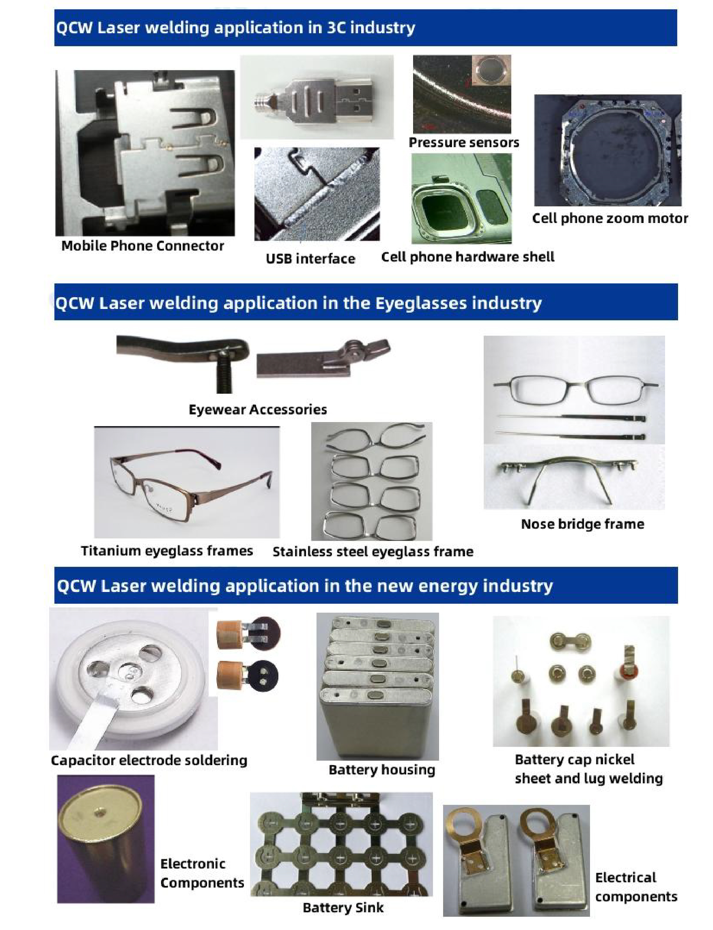 QCW Laser welding application in 3C industry

Mobile Phone Connector

USB interface

Pressure sensors

Cell phone hardware shell

Cell phone zoom motor

QCW Laser welding application in the Eyeglasses industry

Eyewear Accessories

Titanium eyeglass frames

Stainless steel eyeglass frame

Nose bridge frame

QCW Laser welding application in the new energy industry

Capacitor electrode soldering

Battery housing

Battery cap nickel sheet and lug welding

Electronic Components

Battery Sink

Electrical components